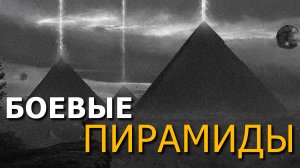 БОЕВЫЕ
ПИРАМИДЫ